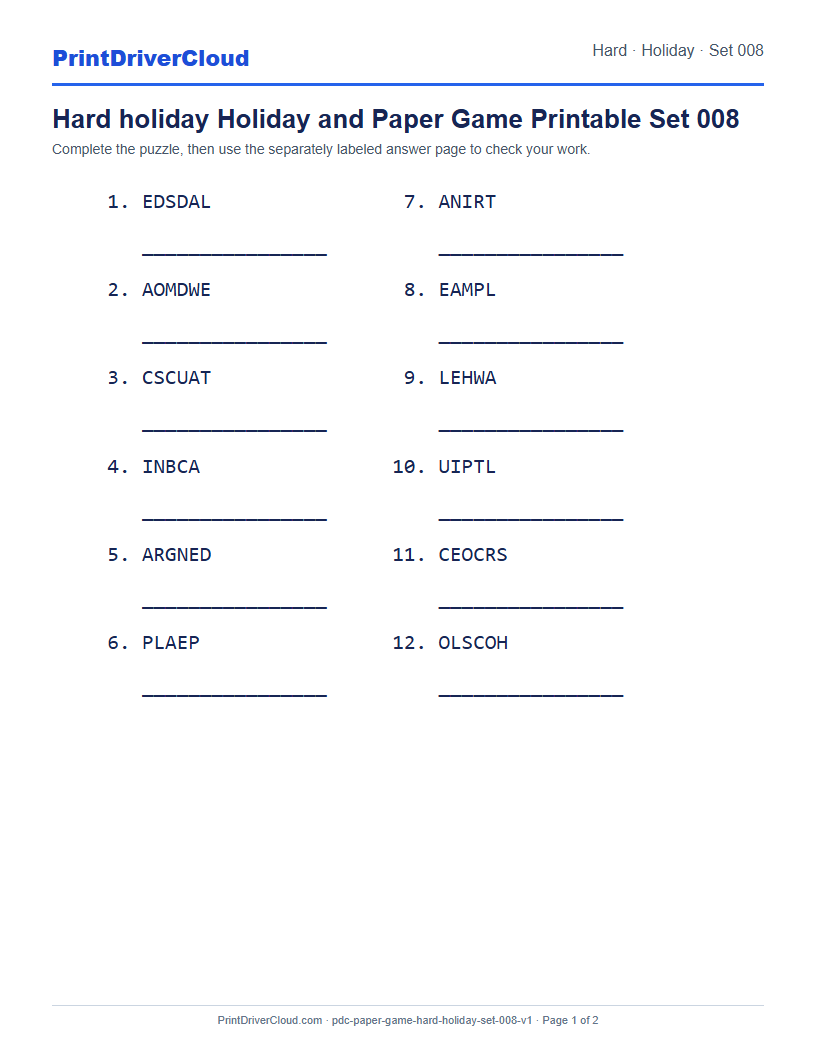 PrintDriverCloud

Hard · Holiday · Set 008

Hard holiday Holiday and Paper Game Printable Set 008

Complete the puzzle, then use the separately labeled answer page to check your work.

1. EDSDAL

_______________

2. AOMDWE

_______________

3. CSCUAT

_______________

4. INBCA

_______________

5. ARGNED

_______________

6. PLAEP

_______________

7. ANIRT

_______________

8. EAMPL

_______________

9. LEHWA

_______________

10. UIPTL

_______________

11. CEOCRS

_______________

12. OLSCOH

_______________

PrintDriverCloud.com · pdc-paper-game-hard-holiday-set-008-v1 · Page 1 of 2